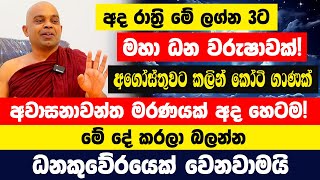 අද රාත්‍රී මේ ලග්න 3ට

මහා ධන වරුෂාවක්!

අගෝස්තුවට කලින් කෝටි ගාණක්

අවාසනාවන්ත මරණයක් අද හෙටම!

මේ දේ කරලා බලන්න

ධනකුවේරයෙක් වෙනවාමයි